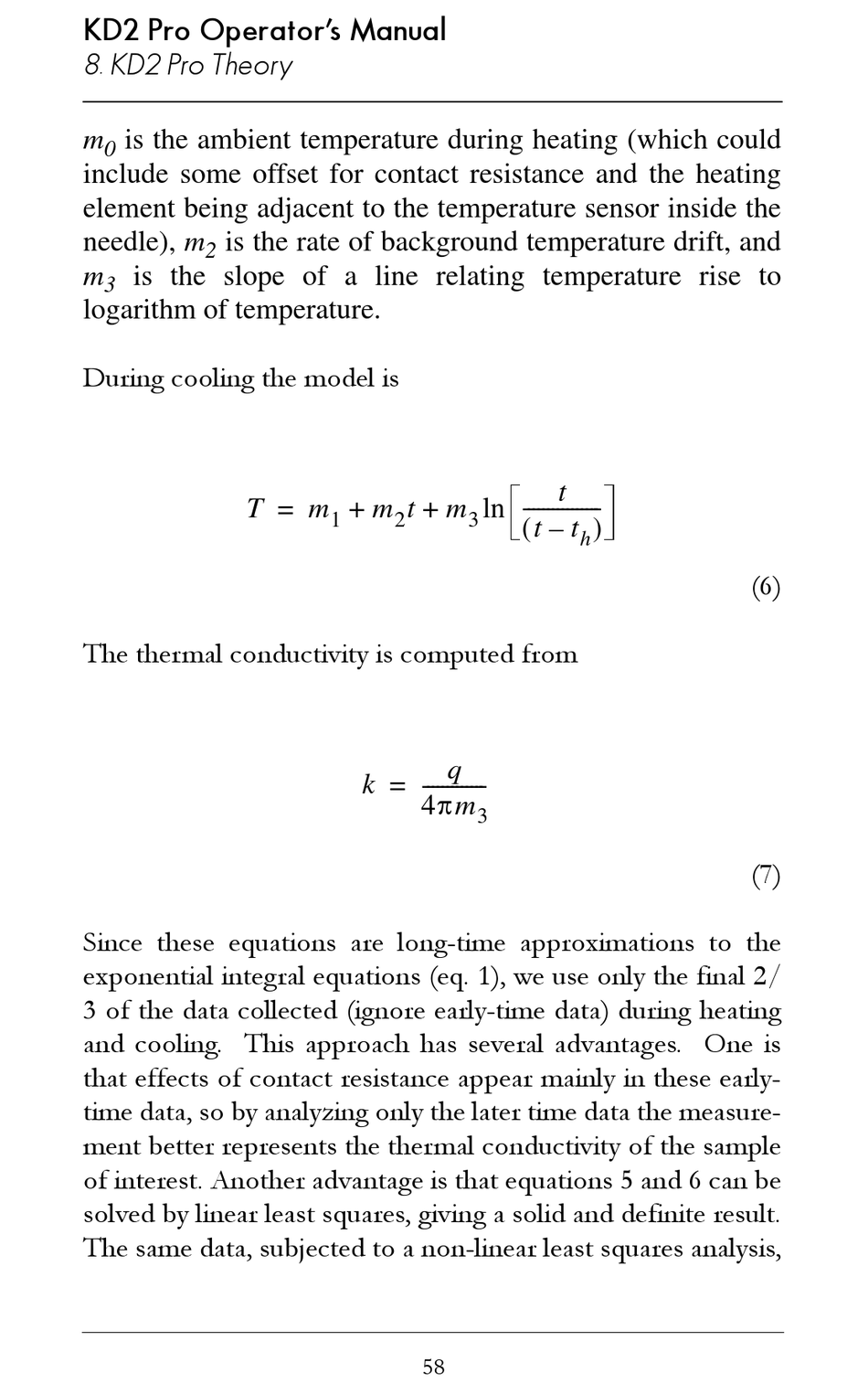 KD2 Pro Operator's Manual
8. KD2 Pro Theory

$m_0$ is the ambient temperature during heating (which could include some offset for contact resistance and the heating element being adjacent to the temperature sensor inside the needle), $m_2$ is the rate of background temperature drift, and $m_3$ is the slope of a line relating temperature rise to logarithm of temperature.

During cooling the model is

$T = m_1 + m_2 t + m_3 \ln\left[\frac{t}{(t - t_h)}\right]$

(6)

The thermal conductivity is computed from

$k = \frac{q}{4\pi m_3}$

(7)

Since these equations are long-time approximations to the exponential integral equations (eq. 1), we use only the final 2/3 of the data collected (ignore early-time data) during heating and cooling. This approach has several advantages. One is that effects of contact resistance appear mainly in these early-time data, so by analyzing only the later time data the measurement better represents the thermal conductivity of the sample of interest. Another advantage is that equations 5 and 6 can be solved by linear least squares, giving a solid and definite result. The same data, subjected to a non-linear least squares analysis,

58